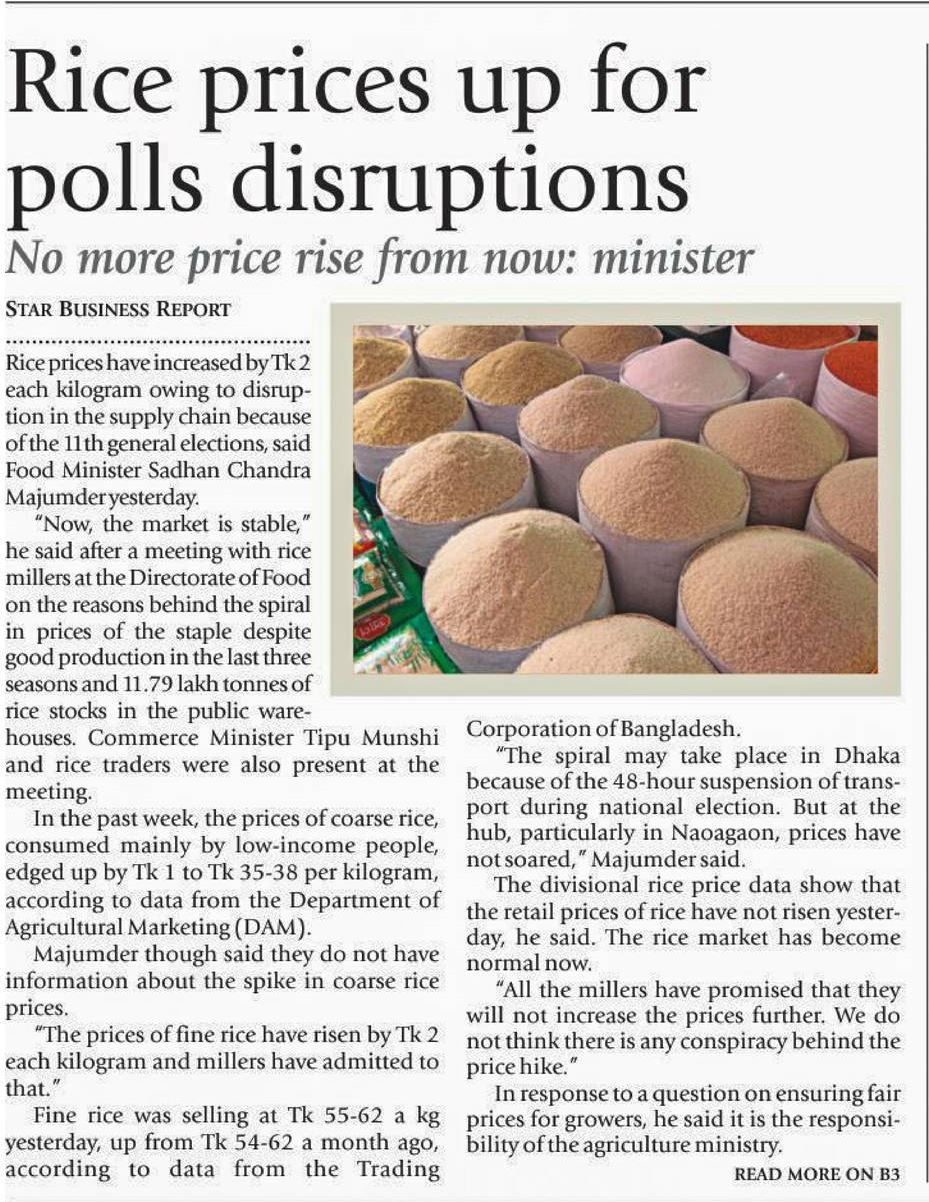 Rice prices up for polls disruptions

No more price rise from now: minister

STAR BUSINESS REPORT

Rice prices have increased by Tk 2 each kilogram owing to disruption in the supply chain because of the 11th general elections, said Food Minister Sadhan Chandra Majumder yesterday.

"Now, the market is stable," he said after a meeting with rice millers at the Directorate of Food on the reasons behind the spiral in prices of the staple despite good production in the last three seasons and 11.79 lakh tonnes of rice stocks in the public warehouses. Commerce Minister Tipu Munshi and rice traders were also present at the meeting.

In the past week, the prices of coarse rice, consumed mainly by low-income people, edged up by Tk 1 to Tk 35-38 per kilogram, according to data from the Department of Agricultural Marketing (DAM).

Majumder though said they do not have information about the spike in coarse rice prices.

"The prices of fine rice have risen by Tk 2 each kilogram and millers have admitted to that."

Fine rice was selling at Tk 55-62 a kg yesterday, up from Tk 54-62 a month ago, according to data from the Trading Corporation of Bangladesh.

"The spiral may take place in Dhaka because of the 48-hour suspension of transport during national election. But at the hub, particularly in Naoagaon, prices have not soared," Majumder said.

The divisional rice price data show that the retail prices of rice have not risen yesterday, he said. The rice market has become normal now.

"All the millers have promised that they will not increase the prices further. We do not think there is any conspiracy behind the price hike."

In response to a question on ensuring fair prices for growers, he said it is the responsibility of the agriculture ministry.

READ MORE ON B3